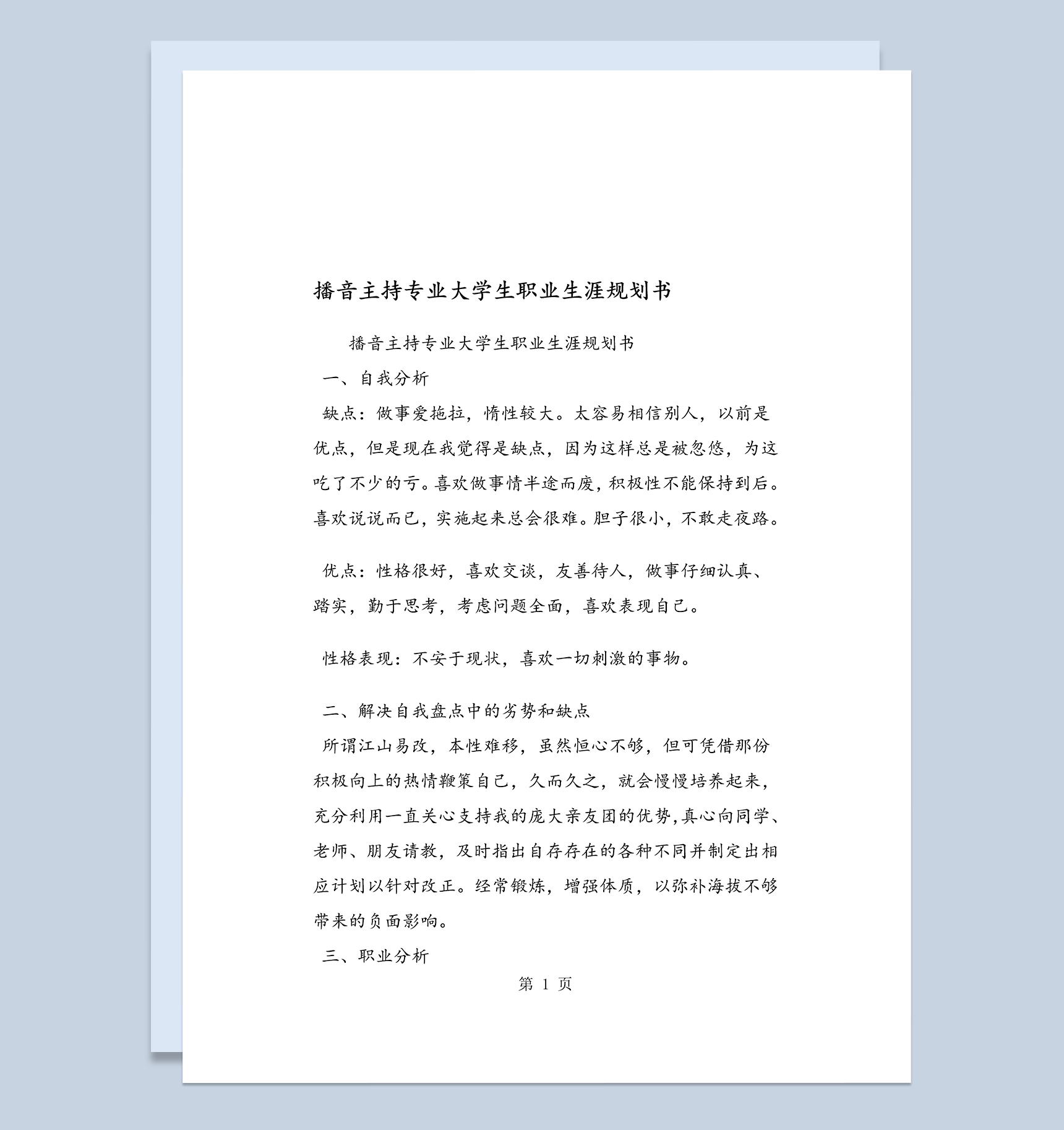 播音主持专业大学生职业生涯规划书

播音主持专业大学生职业生涯规划书

一、自我分析

缺点：做事爱拖拉，惰性较大。太容易相信别人，以前是优点，但是现在我觉得是缺点，因为这样总是被忽悠，为这吃了不少的亏。喜欢做事情半途而废，积极性不能保持到后。喜欢说说而已，实施起来总会很难。胆子很小，不敢走夜路。

优点：性格很好，喜欢交谈，友善待人，做事仔细认真、踏实，勤于思考，考虑问题全面，喜欢表现自己。

性格表现：不安于现状，喜欢一切刺激的事物。

二、解决自我盘点中的劣势和缺点

所谓江山易改，本性难移，虽然恒心不够，但可凭借那份积极向上的热情鞭策自己，久而久之，就会慢慢培养起来，充分利用一直关心支持我的庞大亲友团的优势，真心向同学、老师、朋友请教，及时指出自存存在的各种不同并制定出相应计划以针对改正。经常锻炼，增强体质，以弥补海拔不够带来的负面影响。

三、职业分析

第 1 页